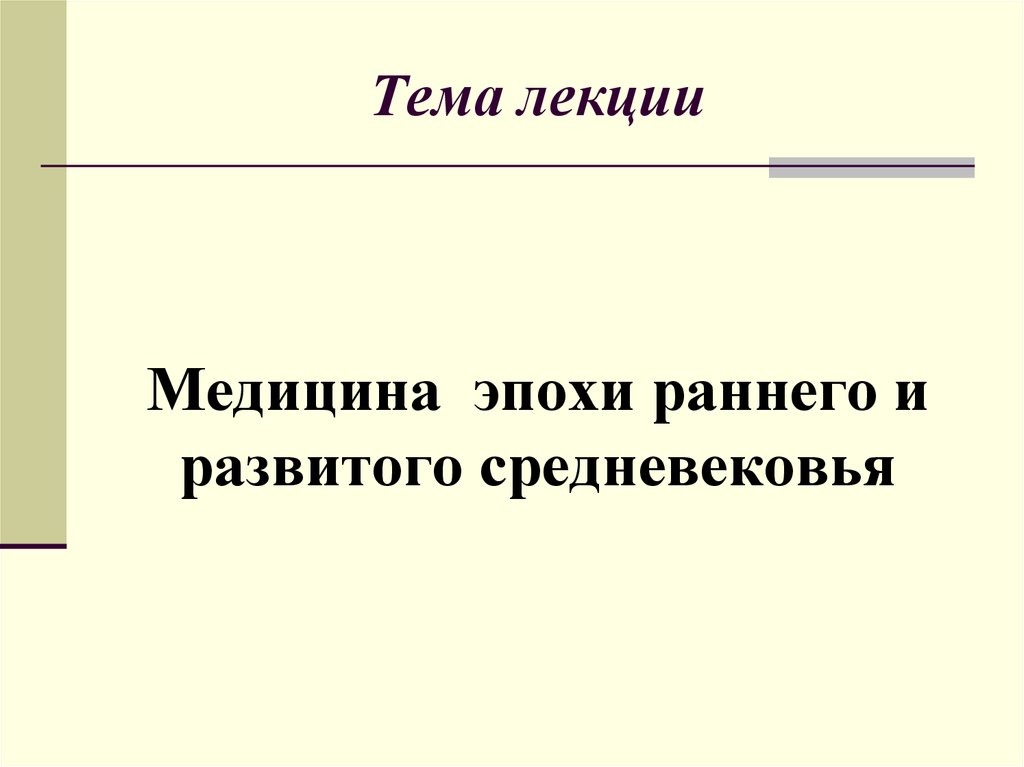 Тема лекции

Медицина эпохи раннего и развитого средневековья